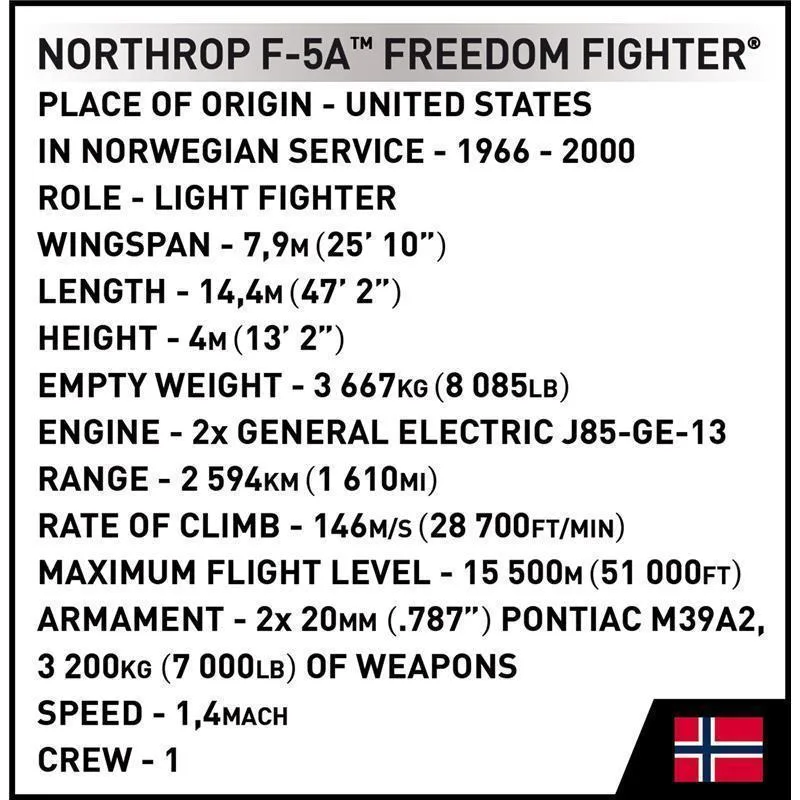 NORTHROP F-5A™ FREEDOM FIGHTER®

PLACE OF ORIGIN - UNITED STATES
IN NORWEGIAN SERVICE - 1966 - 2000
ROLE - LIGHT FIGHTER
WINGSPAN - 7,9M (25' 10")
LENGTH - 14,4M (47' 2")
HEIGHT - 4M (13' 2")
EMPTY WEIGHT - 3 667KG (8 085LB)
ENGINE - 2x GENERAL ELECTRIC J85-GE-13
RANGE - 2 594KM (1 610MI)
RATE OF CLIMB - 146M/S (28 700FT/MIN)
MAXIMUM FLIGHT LEVEL - 15 500M (51 000FT)
ARMAMENT - 2x 20MM (.787") PONTIAC M39A2, 3 200KG (7 000LB) OF WEAPONS
SPEED - 1,4MACH
CREW - 1